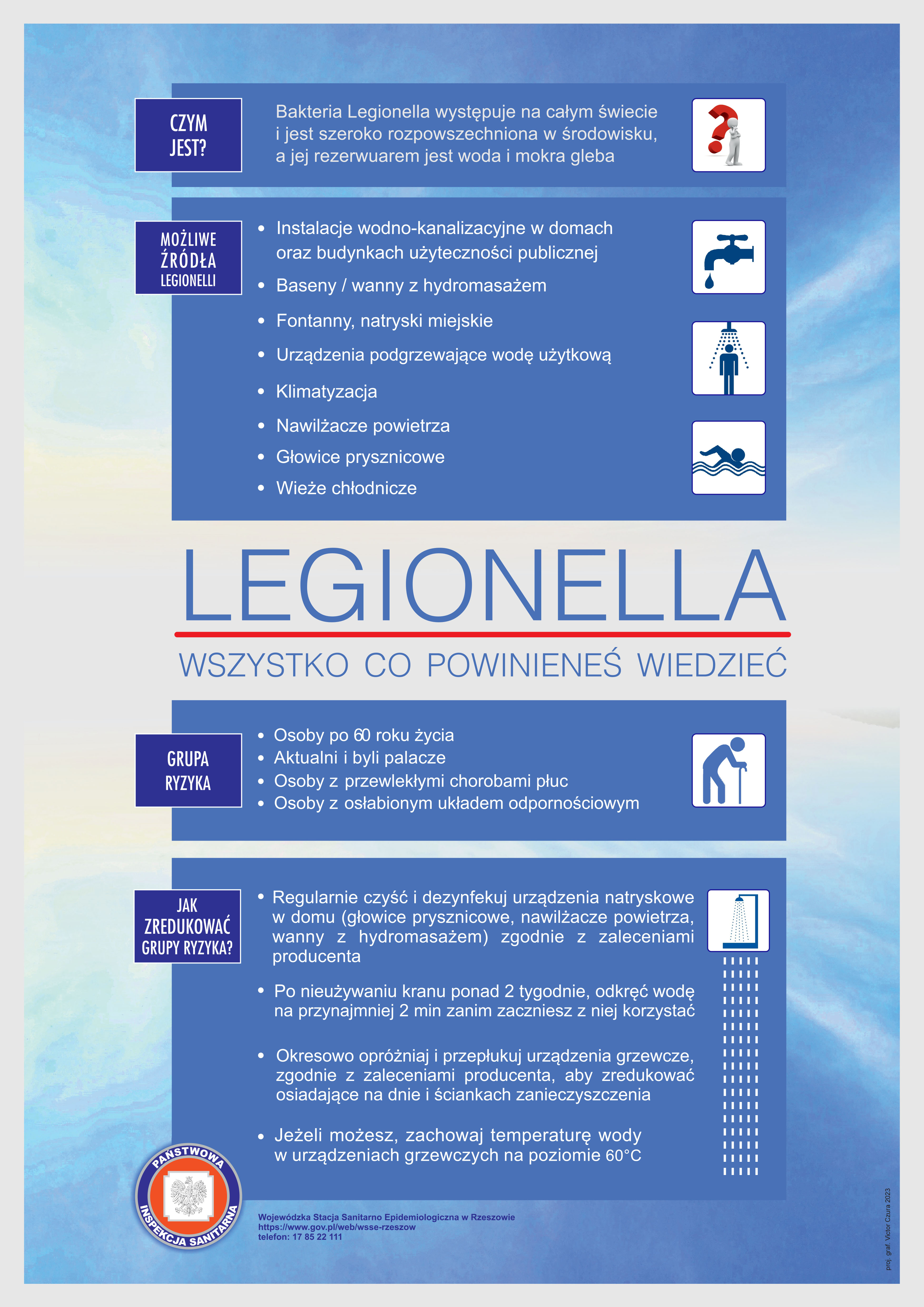 CZYM JEST?

Bakteria Legionella występuje na całym świecie i jest szeroko rozpowszechniona w środowisku, a jej rezerwuarem jest woda i mokra gleba

MOŻLIWE ŹRÓDŁA LEGIONELLI

• Instalacje wodno-kanalizacyjne w domach oraz budynkach użyteczności publicznej
• Baseny / wanny z hydromasażem
• Fontanny, natryski miejskie
• Urządzenia podgrzewające wodę użytkową
• Klimatyzacja
• Nawilżacze powietrza
• Głowice prysznicowe
• Wieże chłodnicze

LEGIONELLA

WSZYSTKO CO POWINIENEŚ WIEDZIEĆ

GRUPA RYZYKA

• Osoby po 60 roku życia
• Aktualni i byli palacze
• Osoby z przewlekłymi chorobami płuc
• Osoby z osłabionym układem odpornościowym

JAK ZREDUKOWAĆ GRUPY RYZYKA?

• Regularnie czyść i dezynfekuj urządzenia natryskowe w domu (głowice prysznicowe, nawilżacze powietrza, wanny z hydromasażem) zgodnie z zaleceniami producenta
• Po nieużywaniu kranu ponad 2 tygodnie, odkręć wodę na przynajmniej 2 min zanim zaczniesz z niej korzystać
• Okresowo opróżniaj i przepłukuj urządzenia grzewcze, zgodnie z zaleceniami producenta, aby zredukować osiadające na dnie i ściankach zanieczyszczenia
• Jeżeli możesz, zachowaj temperaturę wody w urządzeniach grzewczych na poziomie 60°C

PAŃSTWOWA INSPEKCJA SANITARNA

Wojewódzka Stacja Sanitarno Epidemiologiczna w Rzeszowie
https://www.gov.pl/web/wsse-rzeszow
telefon: 17 85 22 111

proj. graf. Victor Czura 2023